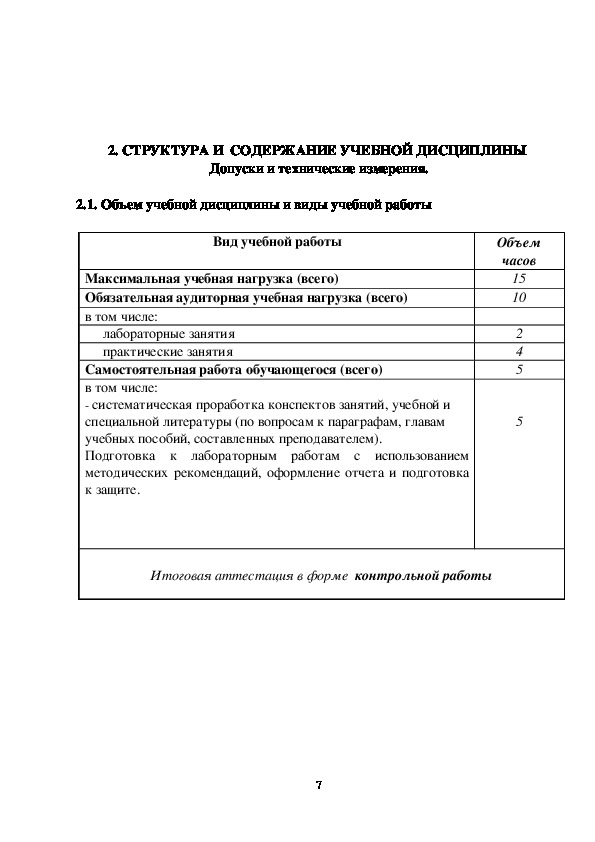 2. СТРУКТУРА И СОДЕРЖАНИЕ УЧЕБНОЙ ДИСЦИПЛИНЫ
Допуски и технические измерения.

2.1. Объем учебной дисциплины и виды учебной работы

| Вид учебной работы | Объем часов |
|---|---|
| Максимальная учебная нагрузка (всего) | 15 |
| Обязательная аудиторная учебная нагрузка (всего) | 10 |
| в том числе: | |
| лабораторные занятия | 2 |
| практические занятия | 4 |
| Самостоятельная работа обучающегося (всего) | 5 |
| в том числе: - систематическая проработка конспектов занятий, учебной и специальной литературы (по вопросам к параграфам, главам учебных пособий, составленных преподавателем). Подготовка к лабораторным работам с использованием методических рекомендаций, оформление отчета и подготовка к защите. | 5 |
| Итоговая аттестация в форме контрольной работы | |

7